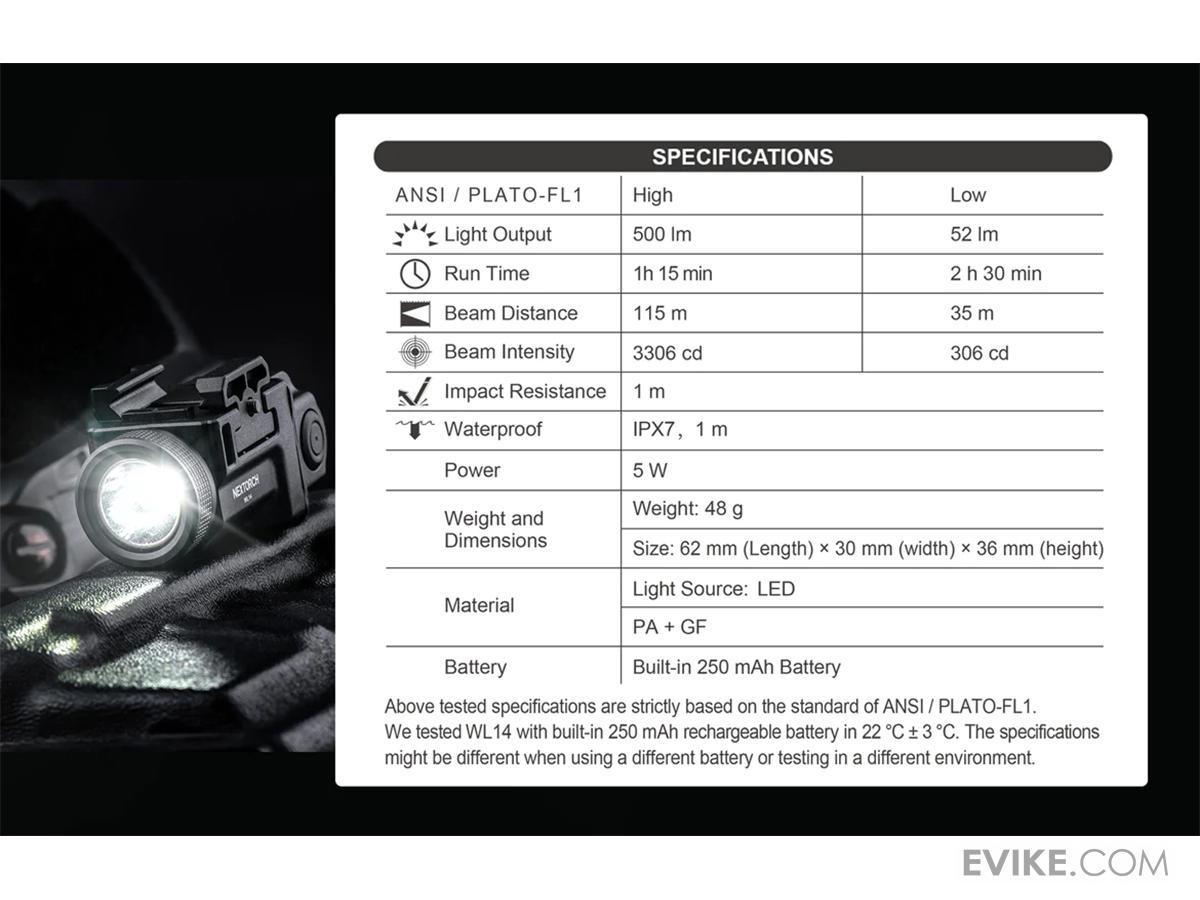 NEXTORCH
WL14

SPECIFICATIONS

| ANSI / PLATO-FL1 | High | Low |
|---|---|---|
| Light Output | 500 lm | 52 lm |
| Run Time | 1h 15 min | 2 h 30 min |
| Beam Distance | 115 m | 35 m |
| Beam Intensity | 3306 cd | 306 cd |
| Impact Resistance | 1 m | |
| Waterproof | IPX7, 1 m | |
| Power | 5 W | |
| Weight and Dimensions | Weight: 48 g | |
| | Size: 62 mm (Length) × 30 mm (width) × 36 mm (height) | |
| Material | Light Source: LED | |
| | PA + GF | |
| Battery | Built-in 250 mAh Battery | |

Above tested specifications are strictly based on the standard of ANSI / PLATO-FL1.
We tested WL14 with built-in 250 mAh rechargeable battery in 22 °C ± 3 °C. The specifications might be different when using a different battery or testing in a different environment.

EVIKE.COM